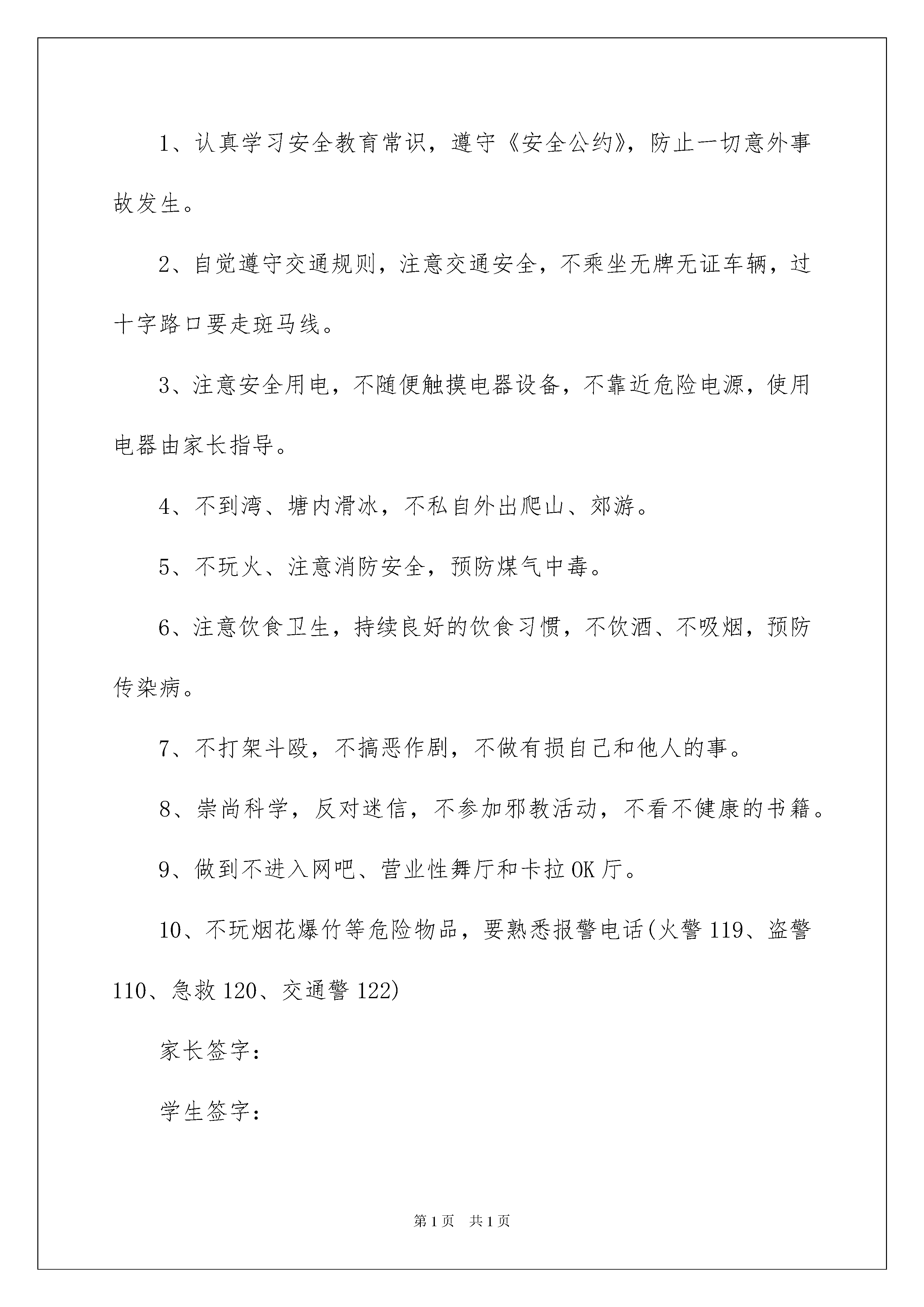 1、认真学习安全教育常识，遵守《安全公约》，防止一切意外事故发生。

2、自觉遵守交通规则，注意交通安全，不乘坐无牌无证车辆，过十字路口要走斑马线。

3、注意安全用电，不随便触摸电器设备，不靠近危险电源，使用电器由家长指导。

4、不到湾、塘内滑冰，不私自外出爬山、郊游。

5、不玩火、注意消防安全，预防煤气中毒。

6、注意饮食卫生，持续良好的饮食习惯，不饮酒、不吸烟，预防传染病。

7、不打架斗殴，不搞恶作剧，不做有损自己和他人的事。

8、崇尚科学，反对迷信，不参加邪教活动，不看不健康的书籍。

9、做到不进入网吧、营业性舞厅和卡拉OK厅。

10、不玩烟花爆竹等危险物品，要熟悉报警电话(火警119、盗警110、急救120、交通警122)

家长签字：

学生签字：

第1页 共1页